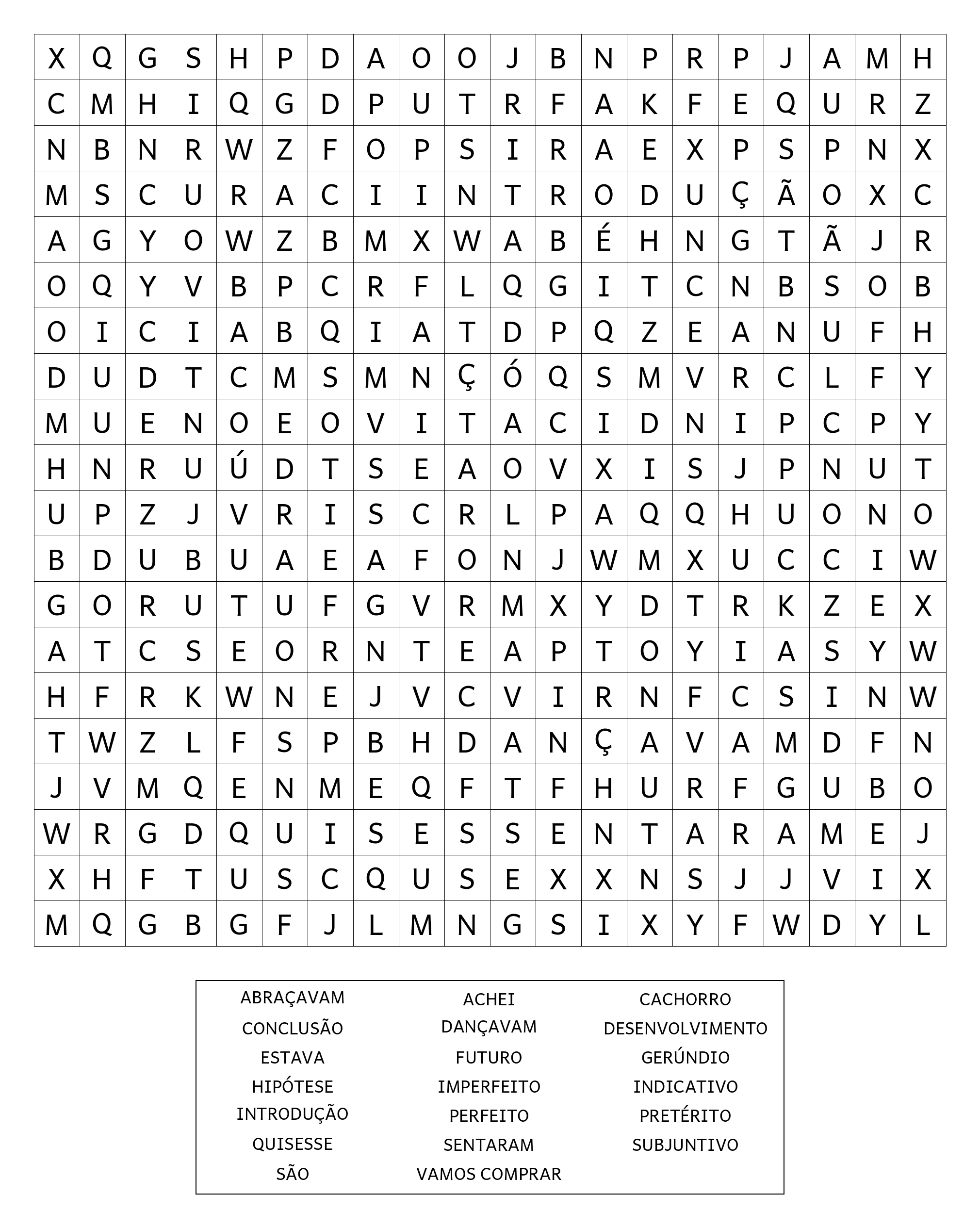 | X | Q | G | S | H | P | D | A | O | O | J | B | N | P | R | P | J | A | M | H |
|---|---|---|---|---|---|---|---|---|---|---|---|---|---|---|---|---|---|---|---|
| C | M | H | I | Q | G | D | P | U | T | R | F | A | K | F | E | Q | U | R | Z |
| N | B | N | R | W | Z | F | O | P | S | I | R | A | E | X | P | S | P | N | X |
| M | S | C | U | R | A | C | I | I | N | T | R | O | D | U | Ç | Ã | O | X | C |
| A | G | Y | O | W | Z | B | M | X | W | A | B | É | H | N | G | T | Ã | J | R |
| O | Q | Y | V | B | P | C | R | F | L | Q | G | I | T | C | N | B | S | O | B |
| O | I | C | I | A | B | Q | I | A | T | D | P | Q | Z | E | A | N | U | F | H |
| D | U | D | T | C | M | S | M | N | Ç | Ó | Q | S | M | V | R | C | L | F | Y |
| M | U | E | N | O | E | O | V | I | T | A | C | I | D | N | I | P | C | P | Y |
| H | N | R | U | Ú | D | T | S | E | A | O | V | X | I | S | J | P | N | U | T |
| U | P | Z | J | V | R | I | S | C | R | L | P | A | Q | Q | H | U | O | N | O |
| B | D | U | B | U | A | E | A | F | O | N | J | W | M | X | U | C | C | I | W |
| G | O | R | U | T | U | F | G | V | R | M | X | Y | D | T | R | K | Z | E | X |
| A | T | C | S | E | O | R | N | T | E | A | P | T | O | Y | I | A | S | Y | W |
| H | F | R | K | W | N | E | J | V | C | V | I | R | N | F | C | S | I | N | W |
| T | W | Z | L | F | S | P | B | H | D | A | N | Ç | A | V | A | M | D | F | N |
| J | V | M | Q | E | N | M | E | Q | F | T | F | H | U | R | F | G | U | B | O |
| W | R | G | D | Q | U | I | S | E | S | S | E | N | T | A | R | A | M | E | J |
| X | H | F | T | U | S | C | Q | U | S | E | X | X | N | S | J | J | V | I | X |
| M | Q | G | B | G | F | J | L | M | N | G | S | I | X | Y | F | W | D | Y | L |

ABRAÇAVAM
CONCLUSÃO
ESTAVA
HIPÓTESE
INTRODUÇÃO
QUISESSE
SÃO

ACHEI
DANÇAVAM
FUTURO
IMPERFEITO
PERFEITO
SENTARAM
VAMOS COMPRAR

CACHORRO
DESENVOLVIMENTO
GERÚNDIO
INDICATIVO
PRETÉRITO
SUBJUNTIVO